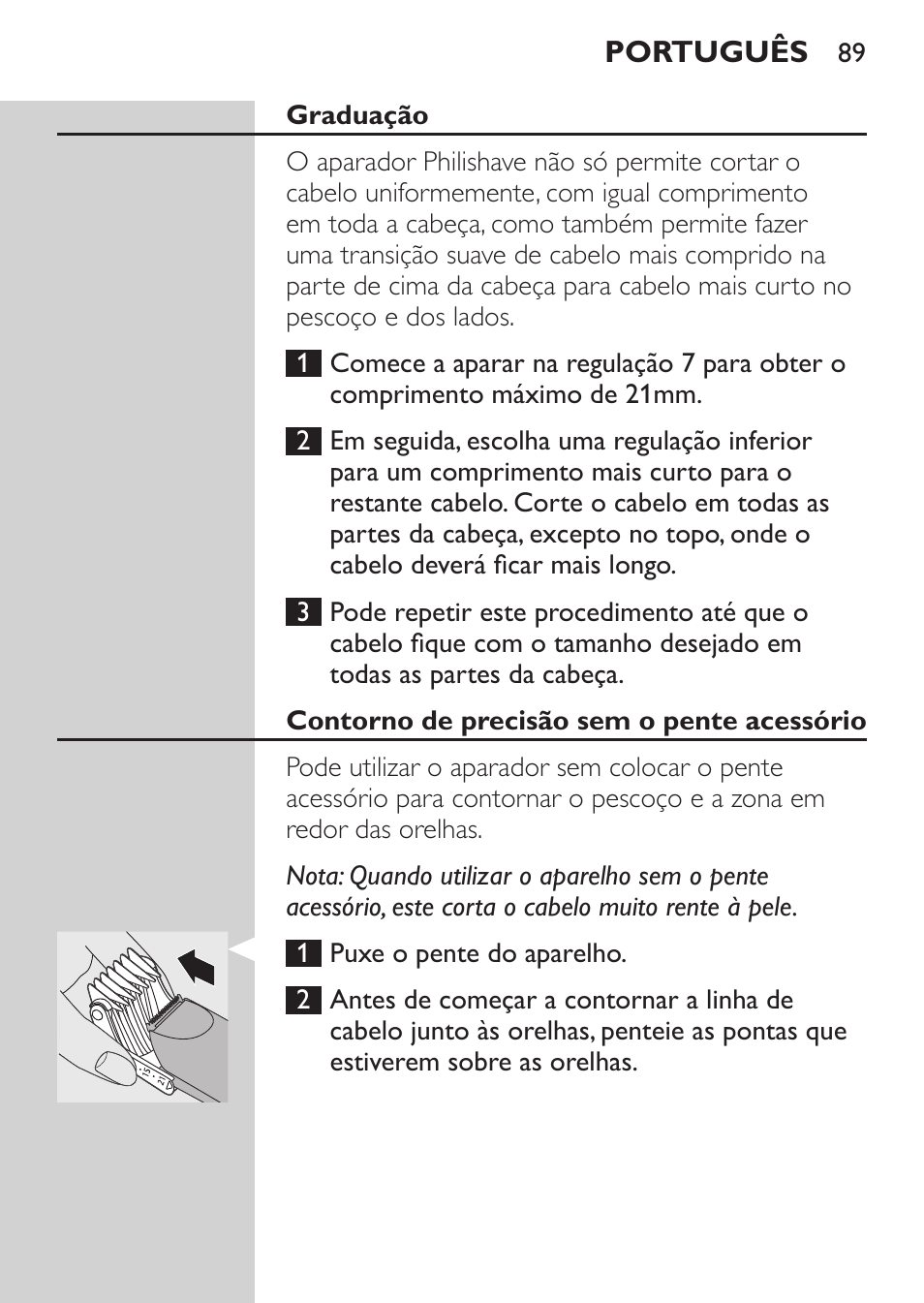 PORTUGUÊS 89

Graduação

O aparador Philishave não só permite cortar o cabelo uniformemente, com igual comprimento em toda a cabeça, como também permite fazer uma transição suave de cabelo mais comprido na parte de cima da cabeça para cabelo mais curto no pescoço e dos lados.

1 Comece a aparar na regulação 7 para obter o comprimento máximo de 21mm.

2 Em seguida, escolha uma regulação inferior para um comprimento mais curto para o restante cabelo. Corte o cabelo em todas as partes da cabeça, excepto no topo, onde o cabelo deverá ficar mais longo.

3 Pode repetir este procedimento até que o cabelo fique com o tamanho desejado em todas as partes da cabeça.

Contorno de precisão sem o pente acessório

Pode utilizar o aparador sem colocar o pente acessório para contornar o pescoço e a zona em redor das orelhas.

Nota: Quando utilizar o aparelho sem o pente acessório, este corta o cabelo muito rente à pele.

1 Puxe o pente do aparelho.

2 Antes de começar a contornar a linha de cabelo junto às orelhas, penteie as pontas que estiverem sobre as orelhas.